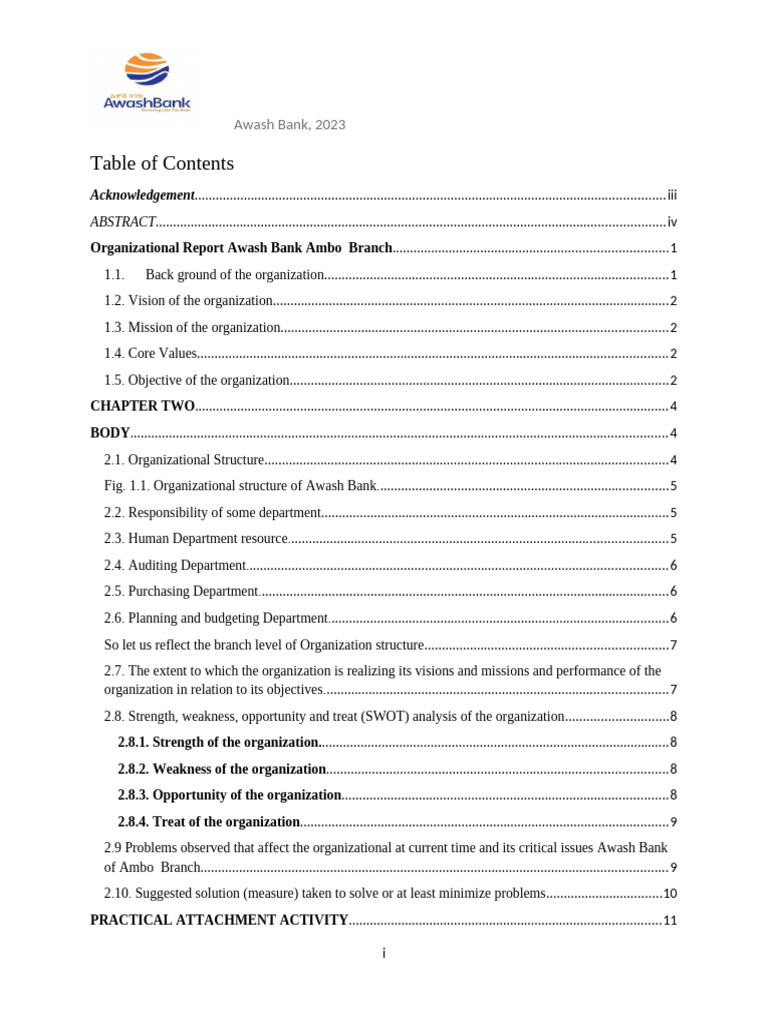 AwashBank

Awash Bank, 2023

Table of Contents

Acknowledgement iii

ABSTRACT iv

Organizational Report Awash Bank Ambo Branch 1

1.1. Back ground of the organization 1

1.2. Vision of the organization 2

1.3. Mission of the organization 2

1.4. Core Values 2

1.5. Objective of the organization 2

CHAPTER TWO 4

BODY 4

2.1. Organizational Structure 4

Fig. 1.1. Organizational structure of Awash Bank 5

2.2. Responsibility of some department 5

2.3. Human Department resource 5

2.4. Auditing Department 6

2.5. Purchasing Department 6

2.6. Planning and budgeting Department 6

So let us reflect the branch level of Organization structure 7

2.7. The extent to which the organization is realizing its visions and missions and performance of the organization in relation to its objectives 7

2.8. Strength, weakness, opportunity and treat (SWOT) analysis of the organization 8

2.8.1. Strength of the organization 8

2.8.2. Weakness of the organization 8

2.8.3. Opportunity of the organization 8

2.8.4. Treat of the organization 9

2.9 Problems observed that affect the organizational at current time and its critical issues Awash Bank of Ambo Branch 9

2.10. Suggested solution (measure) taken to solve or at least minimize problems 10

PRACTICAL ATTACHMENT ACTIVITY 11

i